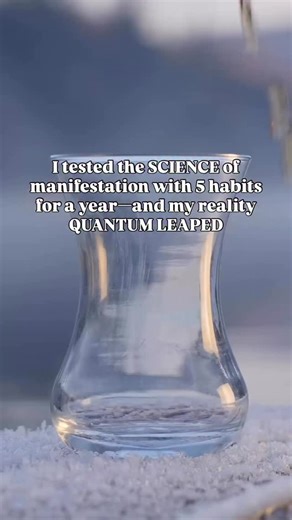 I tested the SCIENCE of manifestation with 5 habits for a year—and my reality QUANTUM LEAPED